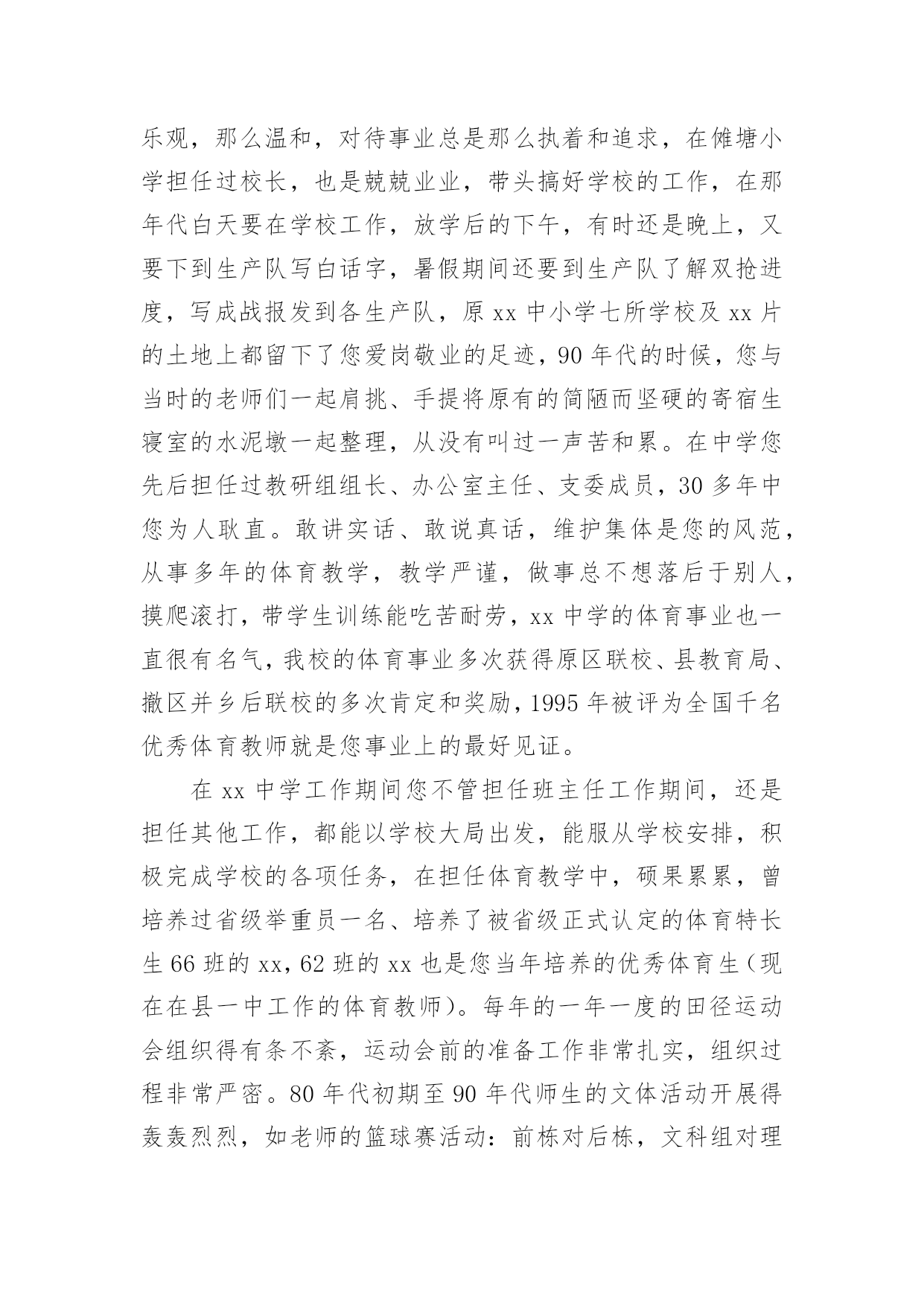 乐观，那么温和，对待事业总是那么执着和追求，在傩塘小学担任过校长，也是兢兢业业，带头搞好学校的工作，在那年代白天要在学校工作，放学后的下午，有时还是晚上，又要下到生产队写白话字，暑假期间还要到生产队了解双抢进度，写成战报发到各生产队，原 xx 中小学七所学校及 xx 片的土地上都留下了您爱岗敬业的足迹，90 年代的时候，您与当时的老师们一起肩挑、手提将原有的简陋而坚硬的寄宿生寝室的水泥墩一起整理，从没有叫过一声苦和累。在中学您先后担任过教研组组长、办公室主任、支委成员，30 多年中您为人耿直。敢讲实话、敢说真话，维护集体是您的风范，从事多年的体育教学，教学严谨，做事总不想落后于别人，摸爬滚打，带学生训练能吃苦耐劳，xx 中学的体育事业也一直很有名气，我校的体育事业多次获得原区联校、县教育局、撤区并乡后联校的多次肯定和奖励，1995 年被评为全国千名优秀体育教师就是您事业上的最好见证。

在 xx 中学工作期间您不管担任班主任工作期间，还是担任其他工作，都能以学校大局出发，能服从学校安排，积极完成学校的各项任务，在担任体育教学中，硕果累累，曾培养过省级举重员一名、培养了被省级正式认定的体育特长生 66 班的 xx，62 班的 xx 也是您当年培养的优秀体育生（现在在县一中工作的体育教师）。每年的一年一度的田径运动会组织得有条不紊，运动会前的准备工作非常扎实，组织过程非常严密。80 年代初期至 90 年代师生的文体活动开展得轰轰烈烈，如老师的篮球赛活动：前栋对后栋，文科组对理